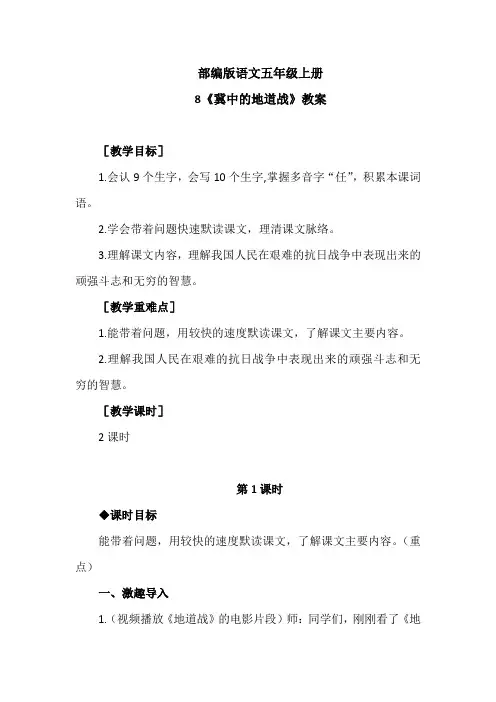 部编版语文五年级上册

8《冀中的地道战》教案

［教学目标］

1.会认 9 个生字，会写 10 个生字,掌握多音字“任”，积累本课词语。

2.学会带着问题快速默读课文，理清课文脉络。

3.理解课文内容，理解我国人民在艰难的抗日战争中表现出来的顽强斗志和无穷的智慧。

［教学重难点］

1.能带着问题，用较快的速度默读课文，了解课文主要内容。

2.理解我国人民在艰难的抗日战争中表现出来的顽强斗志和无穷的智慧。

［教学课时］

2 课时

第 1 课时

◆课时目标

能带着问题，用较快的速度默读课文，了解课文主要内容。（重点）

一、激趣导入

1.（视频播放《地道战》的电影片段）师：同学们，刚刚看了《地